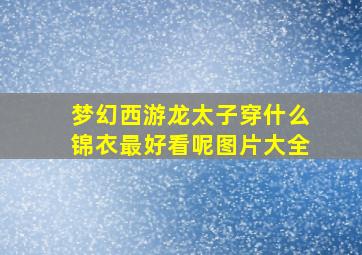 梦幻西游龙太子穿什么锦衣最好看呢图片大全